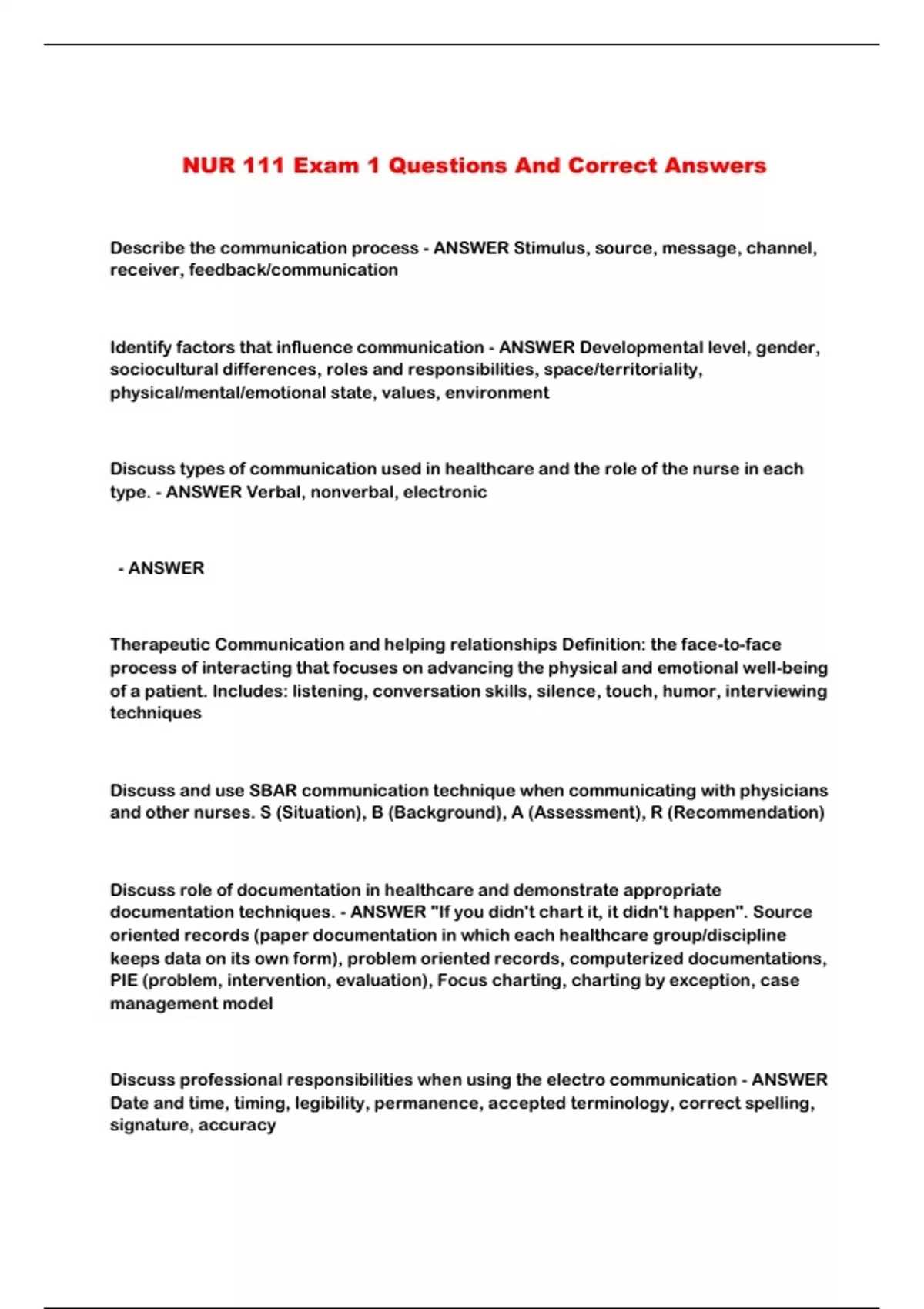 NUR 111 Exam 1 Questions And Correct Answers

Describe the communication process - ANSWER Stimulus, source, message, channel, receiver, feedback/communication

Identify factors that influence communication - ANSWER Developmental level, gender, sociocultural differences, roles and responsibilities, space/territoriality, physical/mental/emotional state, values, environment

Discuss types of communication used in healthcare and the role of the nurse in each type. - ANSWER Verbal, nonverbal, electronic

- ANSWER

Therapeutic Communication and helping relationships Definition: the face-to-face process of interacting that focuses on advancing the physical and emotional well-being of a patient. Includes: listening, conversation skills, silence, touch, humor, interviewing techniques

Discuss and use SBAR communication technique when communicating with physicians and other nurses. S (Situation), B (Background), A (Assessment), R (Recommendation)

Discuss role of documentation in healthcare and demonstrate appropriate documentation techniques. - ANSWER "If you didn't chart it, it didn't happen". Source oriented records (paper documentation in which each healthcare group/discipline keeps data on its own form), problem oriented records, computerized documentations, PIE (problem, intervention, evaluation), Focus charting, charting by exception, case management model

Discuss professional responsibilities when using the electro communication - ANSWER Date and time, timing, legibility, permanence, accepted terminology, correct spelling, signature, accuracy